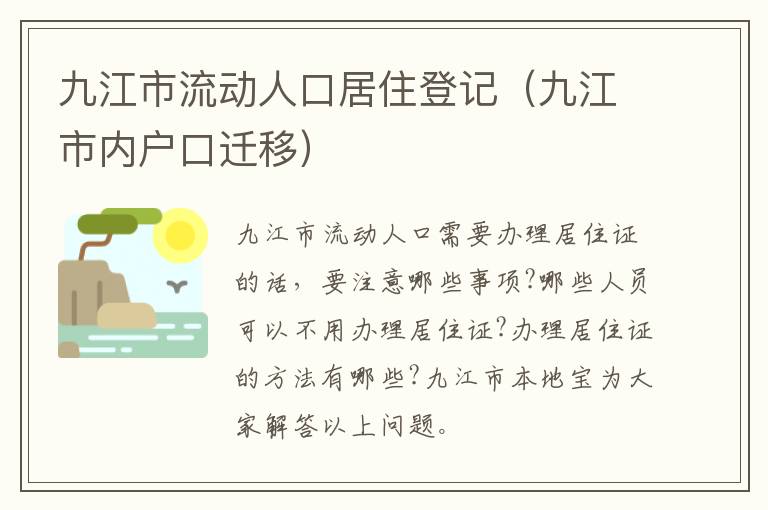 九江市流动人口居住登记（九江市内户口迁移）

九江市流动人口需要办理居住证的话，要注意哪些事项?哪些人员可以不用办理居住证?办理居住证的方法有哪些?九江市本地宝为大家解答以上问题。